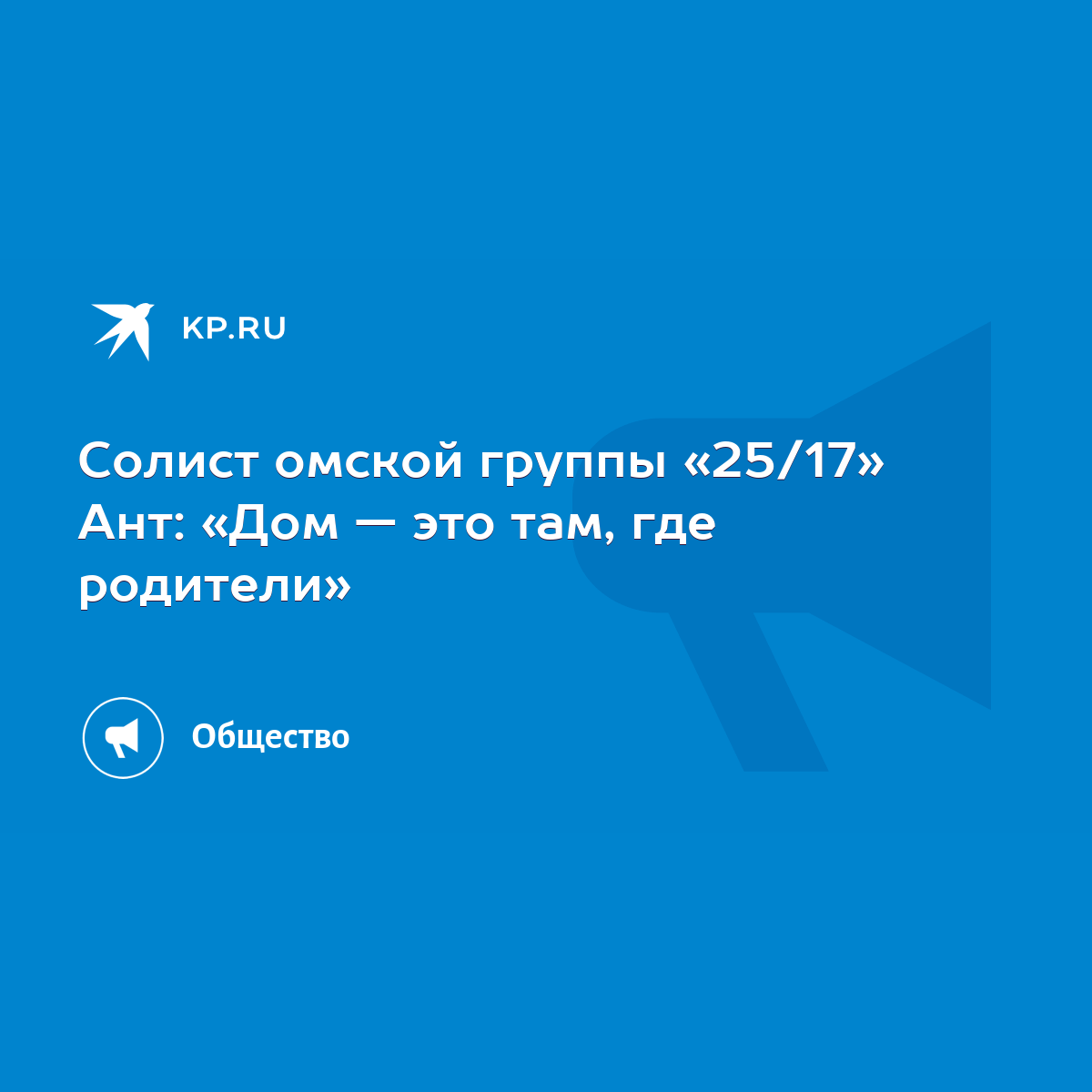 KP.RU

Солист омской группы «25/17» Ант: «Дом — это там, где родители»

Общество